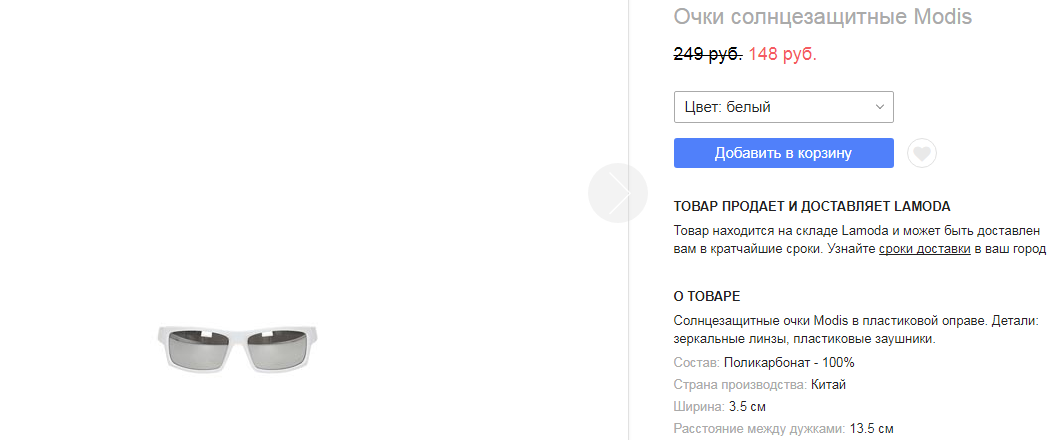 Очки солнцезащитные Modis

249 руб. 148 руб.

Цвет: белый

Добавить в корзину

ТОВАР ПРОДАЕТ И ДОСТАВЛЯЕТ LAMODA

Товар находится на складе Lamoda и может быть доставлен вам в кратчайшие сроки. Узнайте сроки доставки в ваш город

О ТОВАРЕ

Солнцезащитные очки Modis в пластиковой оправе. Детали: зеркальные линзы, пластиковые заушники.

Состав: Поликарбонат - 100%

Страна производства: Китай

Ширина: 3.5 см

Расстояние между дужками: 13.5 см